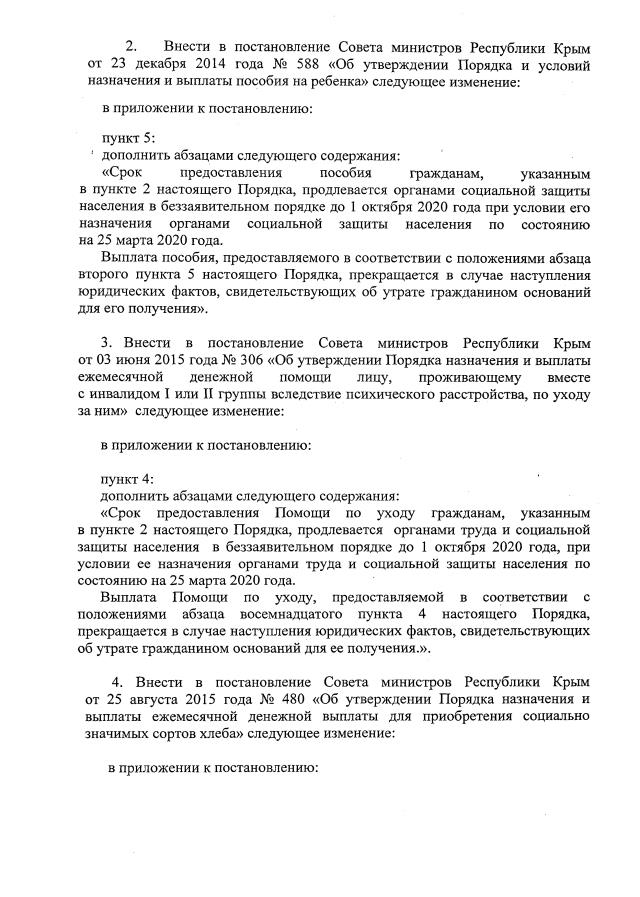 2. Внести в постановление Совета министров Республики Крым от 23 декабря 2014 года № 588 «Об утверждении Порядка и условий назначения и выплаты пособия на ребенка» следующее изменение:

в приложении к постановлению:

пункт 5:
дополнить абзацами следующего содержания:
«Срок предоставления пособия гражданам, указанным в пункте 2 настоящего Порядка, продлевается органами социальной защиты населения в беззаявительном порядке до 1 октября 2020 года при условии его назначения органами социальной защиты населения по состоянию на 25 марта 2020 года.
Выплата пособия, предоставляемого в соответствии с положениями абзаца второго пункта 5 настоящего Порядка, прекращается в случае наступления юридических фактов, свидетельствующих об утрате гражданином оснований для его получения».

3. Внести в постановление Совета министров Республики Крым от 03 июня 2015 года № 306 «Об утверждении Порядка назначения и выплаты ежемесячной денежной помощи лицу, проживающему вместе с инвалидом I или II группы вследствие психического расстройства, по уходу за ним» следующее изменение:

в приложении к постановлению:

пункт 4:
дополнить абзацами следующего содержания:
«Срок предоставления Помощи по уходу гражданам, указанным в пункте 2 настоящего Порядка, продлевается органами труда и социальной защиты населения в беззаявительном порядке до 1 октября 2020 года, при условии ее назначения органами труда и социальной защиты населения по состоянию на 25 марта 2020 года.
Выплата Помощи по уходу, предоставляемой в соответствии с положениями абзаца восемнадцатого пункта 4 настоящего Порядка, прекращается в случае наступления юридических фактов, свидетельствующих об утрате гражданином оснований для ее получения.».

4. Внести в постановление Совета министров Республики Крым от 25 августа 2015 года № 480 «Об утверждении Порядка назначения и выплаты ежемесячной денежной выплаты для приобретения социально значимых сортов хлеба» следующее изменение:

в приложении к постановлению: